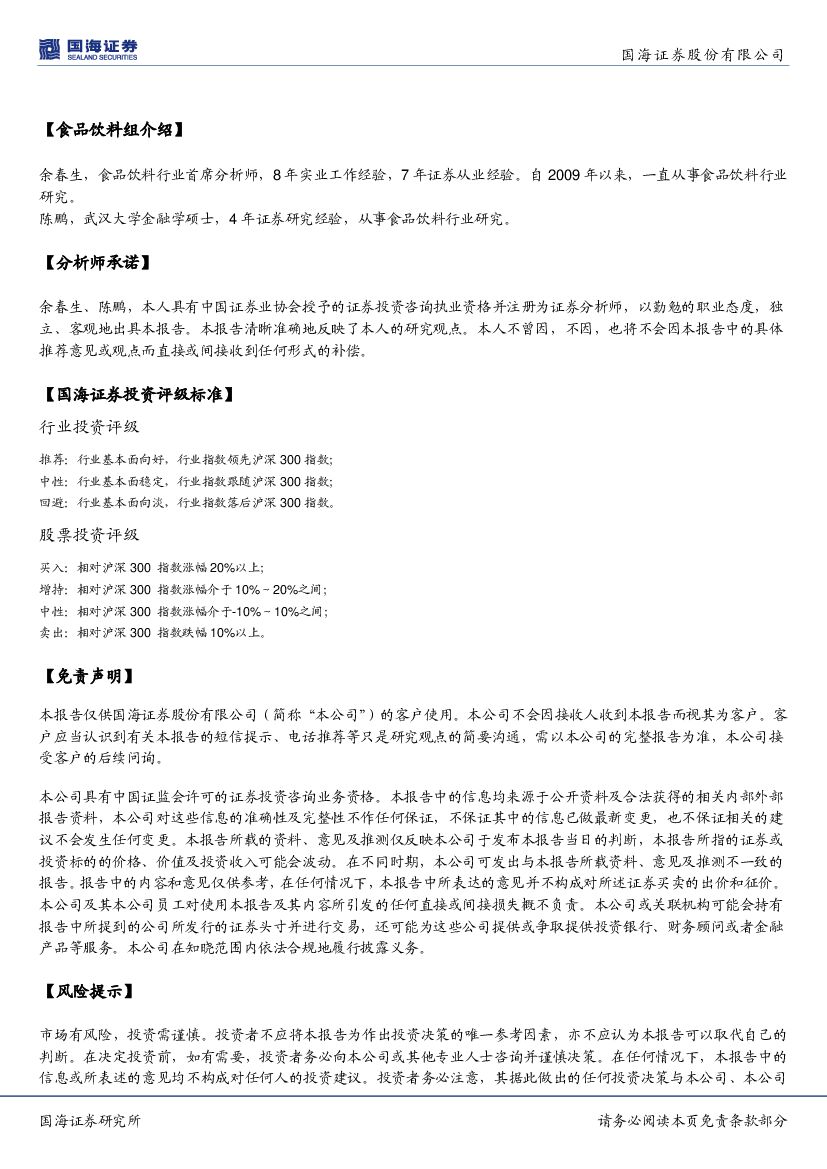 国海证券
SEALAND SECURITIES

国海证券股份有限公司

【食品饮料组介绍】

余春生，食品饮料行业首席分析师，8年实业工作经验，7年证券从业经验。自2009年以来，一直从事食品饮料行业研究。
陈鹏，武汉大学金融学硕士，4年证券研究经验，从事食品饮料行业研究。

【分析师承诺】

余春生、陈鹏，本人具有中国证券业协会授予的证券投资咨询执业资格并注册为证券分析师，以勤勉的职业态度，独立、客观地出具本报告。本报告清晰准确地反映了本人的研究观点。本人不曾因，不因，也将不会因本报告中的具体推荐意见或观点而直接或间接收到任何形式的补偿。

【国海证券投资评级标准】

行业投资评级

推荐：行业基本面向好，行业指数领先沪深300指数；
中性：行业基本面稳定，行业指数跟随沪深300指数；
回避：行业基本面向淡，行业指数落后沪深300指数。

股票投资评级

买入：相对沪深300 指数涨幅20%以上；
增持：相对沪深300 指数涨幅介于10%～20%之间；
中性：相对沪深300 指数涨幅介于-10%～10%之间；
卖出：相对沪深300 指数跌幅10%以上。

【免责声明】

本报告仅供国海证券股份有限公司（简称“本公司”）的客户使用。本公司不会因接收人收到本报告而视其为客户。客户应当认识到有关本报告的短信提示、电话推荐等只是研究观点的简要沟通，需以本公司的完整报告为准，本公司接受客户的后续问询。

本公司具有中国证监会许可的证券投资咨询业务资格。本报告中的信息均来源于公开资料及合法获得的相关内部外部报告资料，本公司对这些信息的准确性及完整性不作任何保证，不保证其中的信息已做最新变更，也不保证相关的建议不会发生任何变更。本报告所载的资料、意见及推测仅反映本公司于发布本报告当日的判断，本报告所指的证券或投资标的的价格、价值及投资收入可能会波动。在不同时期，本公司可发出与本报告所载资料、意见及推测不一致的报告。报告中的内容和意见仅供参考，在任何情况下，本报告中所表达的意见并不构成对所述证券买卖的出价和征价。本公司及其本公司员工对使用本报告及其内容所引发的任何直接或间接损失概不负责。本公司或关联机构可能会持有报告中所提到的公司所发行的证券头寸并进行交易，还可能为这些公司提供或争取提供投资银行、财务顾问或者金融产品等服务。本公司在知晓范围内依法合规地履行披露义务。

【风险提示】

市场有风险，投资需谨慎。投资者不应将本报告为作出投资决策的唯一参考因素，亦不应认为本报告可以取代自己的判断。在决定投资前，如有需要，投资者务必向本公司或其他专业人士咨询并谨慎决策。在任何情况下，本报告中的信息或所表述的意见均不构成对任何人的投资建议。投资者务必注意，其据此做出的任何投资决策与本公司、本公司

国海证券研究所

请务必阅读本页免责条款部分